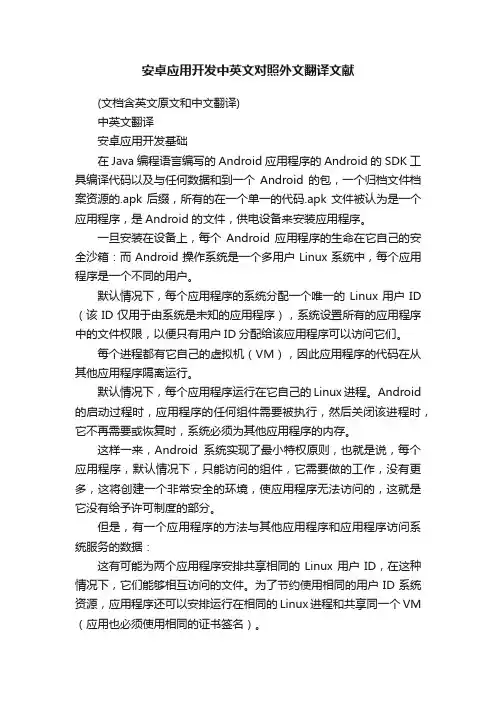 安卓应用开发中英文对照外文翻译文献

(文档含英文原文和中文翻译)

中英文翻译

安卓应用开发基础

在 Java 编程语言编写的 Android 应用程序的 Android 的 SDK 工具编译代码以及与任何数据和到一个 Android 的包，一个归档文件档案资源的.apk 后缀，所有的在一个单一的代码.apk 文件被认为是一个应用程序，是 Android 的文件，供电设备来安装应用程序。

一旦安装在设备上，每个 Android 应用程序的生命在它自己的安全沙箱：而 Android 操作系统是一个多用户 Linux 系统中，每个应用程序是一个不同的用户。

默认情况下，每个应用程序的系统分配一个唯一的 Linux 用户 ID（该 ID 仅用于由系统是未知的应用程序），系统设置所有的应用程序中的文件权限，以便只有用户 ID 分配给该应用程序可以访问它们。

每个进程都有它自己的虚拟机（VM），因此应用程序的代码在从其他应用程序隔离运行。

默认情况下，每个应用程序运行在它自己的 Linux 进程。Android 的启动过程时，应用程序的任何组件需要被执行，然后关闭该进程时，它不再需要或恢复时，系统必须为其他应用程序的内存。

这样一来，Android 系统实现了最小特权原则，也就是说，每个应用程序，默认情况下，只能访问的组件，它需要做的工作，没有更多，这将创建一个非常安全的环境，使应用程序无法访问的，这就是它没有给予许可制度的部分。

但是，有一个应用程序的方法与其他应用程序和应用程序访问系统服务的数据：

这有可能为两个应用程序安排共享相同的 Linux 用户 ID，在这种情况下，它们能够相互访问的文件。为了节约使用相同的用户 ID 系统资源，应用程序还可以安排运行在相同的 Linux 进程和共享同一个 VM（应用也必须使用相同的证书签名）。